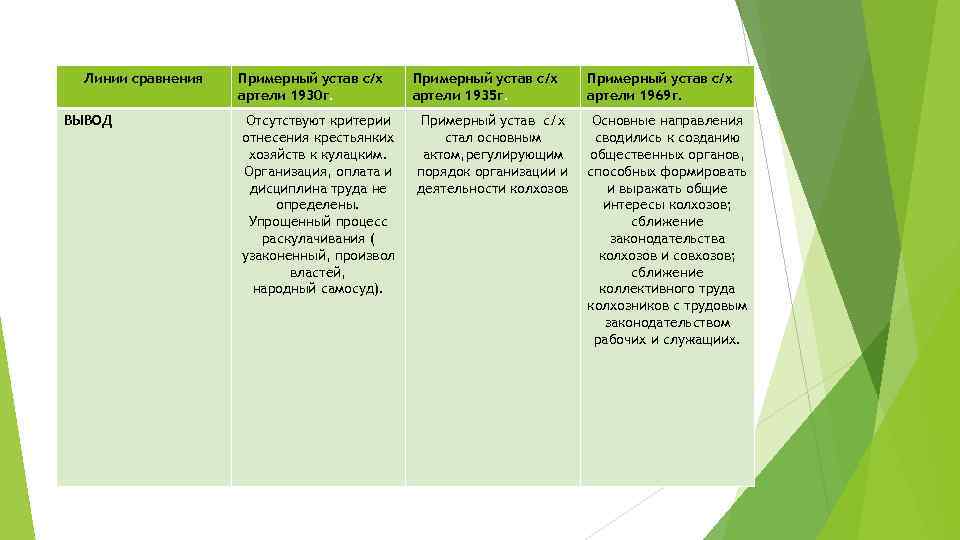 | Линии сравнения | Примерный устав с/х артели 1930г. | Примерный устав с/х артели 1935г. | Примерный устав с/х артели 1969г. |
|---|---|---|---|
| ВЫВОД | Отсутствуют критерии отнесения крестьянких хозяйств к кулацким. Организация, оплата и дисциплина труда не определены. Упрощенный процесс раскулачивания ( узаконенный, произвол властей, народный самосуд). | Примерный устав с/х стал основным актом,регулирующим порядок организации и деятельности колхозов | Основные направления сводились к созданию общественных органов, способных формировать и выражать общие интересы колхозов; сближение законодательства колхозов и совхозов; сближение коллективного труда колхозников с трудовым законодательством рабочих и служащих. |